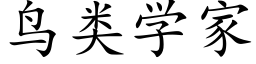 鸟类学家